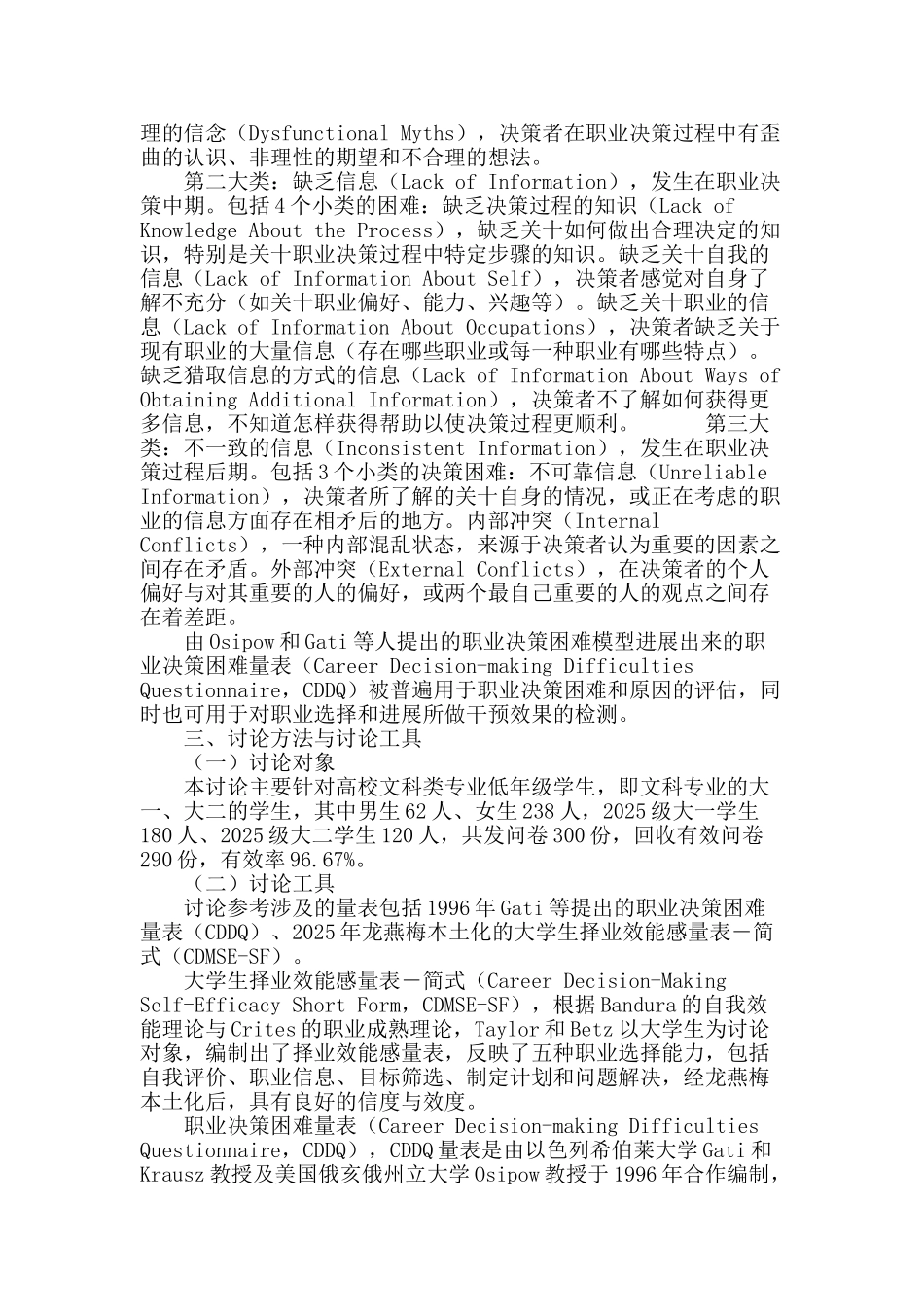 理的信念（Dysfunctional Myths），决策者在职业决策过程中有歪曲的认识、非理性的期望和不合理的想法。

第二大类：缺乏信息（Lack of Information），发生在职业决策中期。包括4个小类的困难：缺乏决策过程的知识（Lack of Knowledge About the Process），缺乏关十如何做出合理决定的知识，特别是关十职业决策过程中特定步骤的知识。缺乏关十自我的信息（Lack of Information About Self），决策者感觉对自身了解不充分（如关十职业偏好、能力、兴趣等）。缺乏关十职业的信息（Lack of Information About Occupations），决策者缺乏关于现有职业的大量信息（存在哪些职业或每一种职业有哪些特点）。缺乏猎取信息的方式的信息（Lack of Information About Ways of Obtaining Additional Information），决策者不了解如何获得更多信息，不知道怎样获得帮助以使决策过程更顺利。 第三大类：不一致的信息（Inconsistent Information），发生在职业决策过程后期。包括3个小类的决策困难：不可靠信息（Unreliable Information），决策者所了解的关十自身的情况，或正在考虑的职业的信息方面存在相矛后的地方。内部冲突（Internal Conflicts），一种内部混乱状态，来源于决策者认为重要的因素之间存在矛盾。外部冲突（External Conflicts），在决策者的个人偏好与对其重要的人的偏好，或两个最自己重要的人的观点之间存在着差距。

由Osipow和Gati等人提出的职业决策困难模型进展出来的职业决策困难量表（Career Decision-making Difficulties Questionnaire，CDDQ）被普遍用于职业决策困难和原因的评估，同时也可用于对职业选择和进展所做干预效果的检测。

三、讨论方法与讨论工具

（一）讨论对象

本讨论主要针对高校文科类专业低年级学生，即文科专业的大一、大二的学生，其中男生62人、女生238人，2025级大一学生180人、2025级大二学生120人，共发问卷300份，回收有效问卷290份，有效率96.67%。

（二）讨论工具

讨论参考涉及的量表包括1996年Gati等提出的职业决策困难量表（CDDQ）、2025年龙燕梅本土化的大学生择业效能感量表－简式（CDMSE-SF）。

大学生择业效能感量表－简式（Career Decision-Making Self-Efficacy Short Form，CDMSE-SF），根据Bandura的自我效能理论与Crites的职业成熟理论，Taylor和Betz以大学生为讨论对象，编制出了择业效能感量表，反映了五种职业选择能力，包括自我评价、职业信息、目标筛选、制定计划和问题解决，经龙燕梅本土化后，具有良好的信度与效度。

职业决策困难量表（Career Decision-making Difficulties Questionnaire，CDDQ），CDDQ量表是由以色列希伯莱大学Gati和Krausz教授及美国俄亥俄州立大学Osipow教授于1996年合作编制，